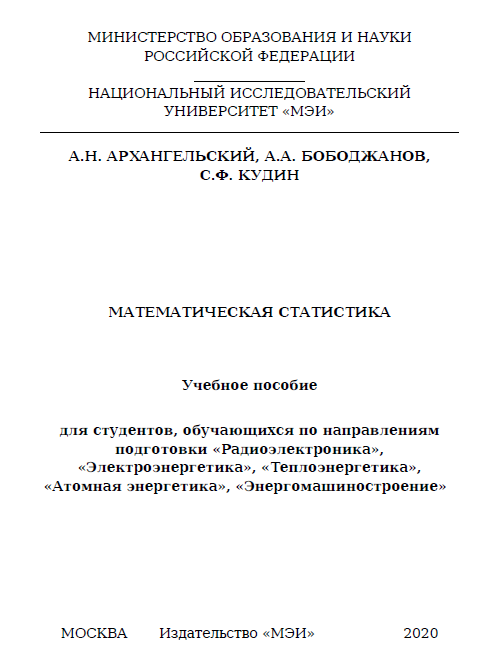 МИНИСТЕРСТВО ОБРАЗОВАНИЯ И НАУКИ РОССИЙСКОЙ ФЕДЕРАЦИИ

НАЦИОНАЛЬНЫЙ ИССЛЕДОВАТЕЛЬСКИЙ УНИВЕРСИТЕТ «МЭИ»

А.Н. АРХАНГЕЛЬСКИЙ, А.А. БОБОДЖАНОВ, С.Ф. КУДИН

МАТЕМАТИЧЕСКАЯ СТАТИСТИКА

Учебное пособие

для студентов, обучающихся по направлениям подготовки «Радиоэлектроника», «Электроэнергетика», «Теплоэнергетика», «Атомная энергетика», «Энергомашиностроение»

МОСКВА Издательство «МЭИ» 2020